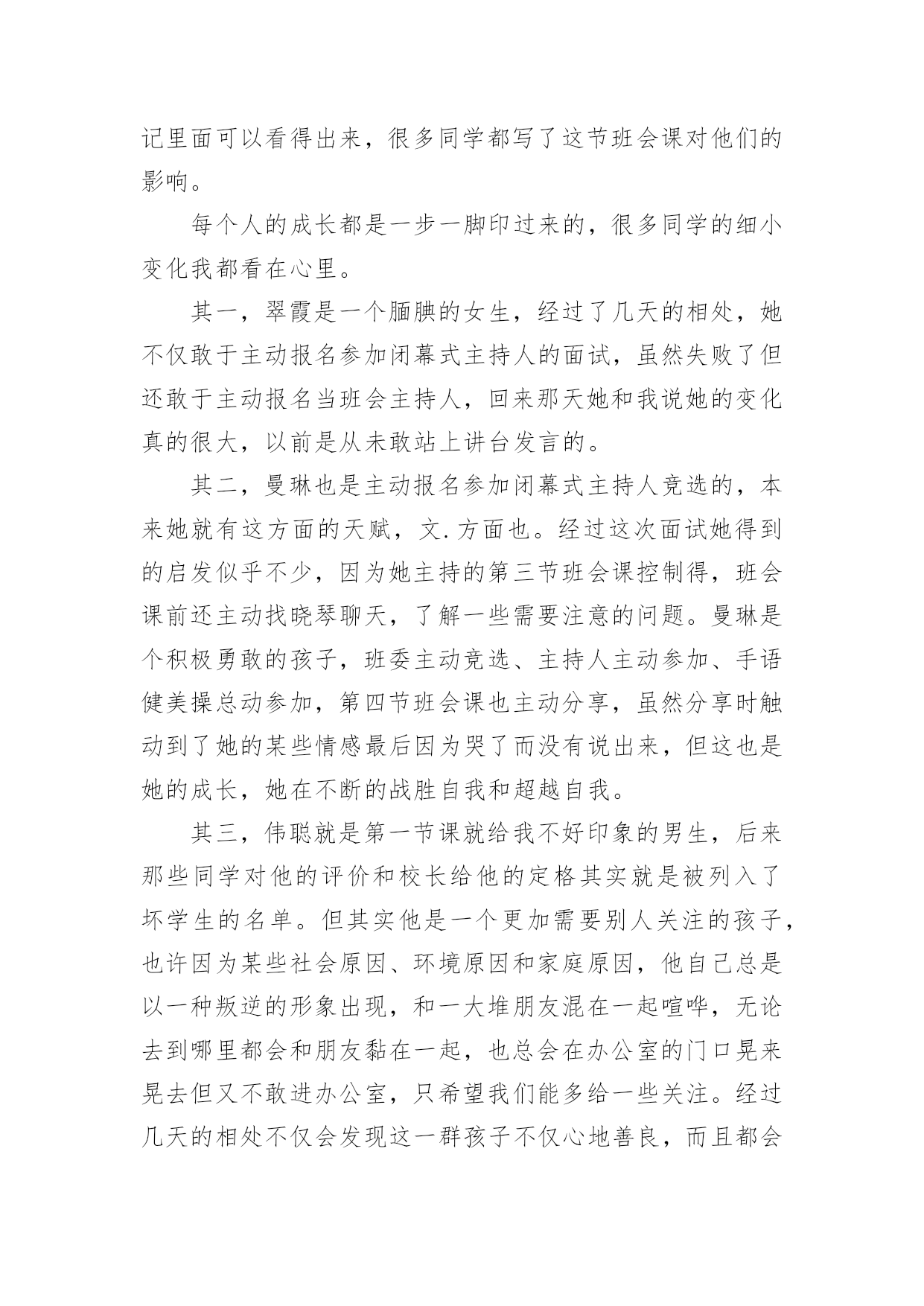 记里面可以看得出来，很多同学都写了这节班会课对他们的影响。

每个人的成长都是一步一脚印过来的，很多同学的细小变化我都看在心里。

其一，翠霞是一个腼腆的女生，经过了几天的相处，她不仅敢于主动报名参加闭幕式主持人的面试，虽然失败了但还敢于主动报名当班会主持人，回来那天她和我说她的变化真的很大，以前是从未敢站上讲台发言的。

其二，曼琳也是主动报名参加闭幕式主持人竞选的，本来她就有这方面的天赋，文.方面也。经过这次面试她得到的启发似乎不少，因为她主持的第三节班会课控制得，班会课前还主动找晓琴聊天，了解一些需要注意的问题。曼琳是个积极勇敢的孩子，班委主动竞选、主持人主动参加、手语健美操总动参加，第四节班会课也主动分享，虽然分享时触动到了她的某些情感最后因为哭了而没有说出来，但这也是她的成长，她在不断的战胜自我和超越自我。

其三，伟聪就是第一节课就给我不好印象的男生，后来那些同学对他的评价和校长给他的定格其实就是被列入了坏学生的名单。但其实他是一个更加需要别人关注的孩子，也许因为某些社会原因、环境原因和家庭原因，他自己总是以一种叛逆的形象出现，和一大堆朋友混在一起喧哗，无论去到哪里都会和朋友黏在一起，也总会在办公室的门口晃来晃去但又不敢进办公室，只希望我们能多给一些关注。经过几天的相处不仅会发现这一群孩子不仅心地善良，而且都会